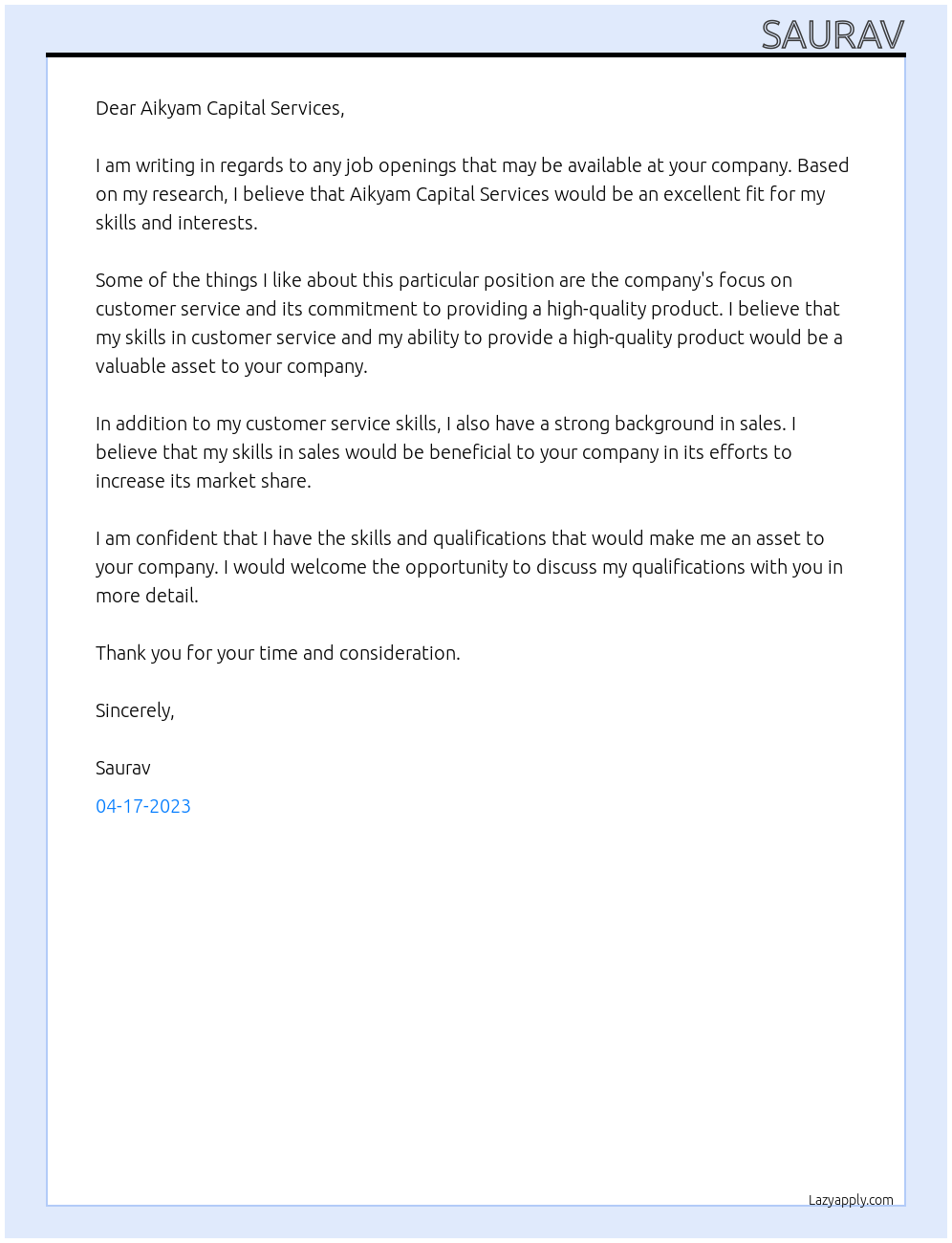 SAURAV

Dear Aikyam Capital Services,

I am writing in regards to any job openings that may be available at your company. Based on my research, I believe that Aikyam Capital Services would be an excellent fit for my skills and interests.

Some of the things I like about this particular position are the company's focus on customer service and its commitment to providing a high-quality product. I believe that my skills in customer service and my ability to provide a high-quality product would be a valuable asset to your company.

In addition to my customer service skills, I also have a strong background in sales. I believe that my skills in sales would be beneficial to your company in its efforts to increase its market share.

I am confident that I have the skills and qualifications that would make me an asset to your company. I would welcome the opportunity to discuss my qualifications with you in more detail.

Thank you for your time and consideration.

Sincerely,

Saurav

04-17-2023

Lazyapply.com